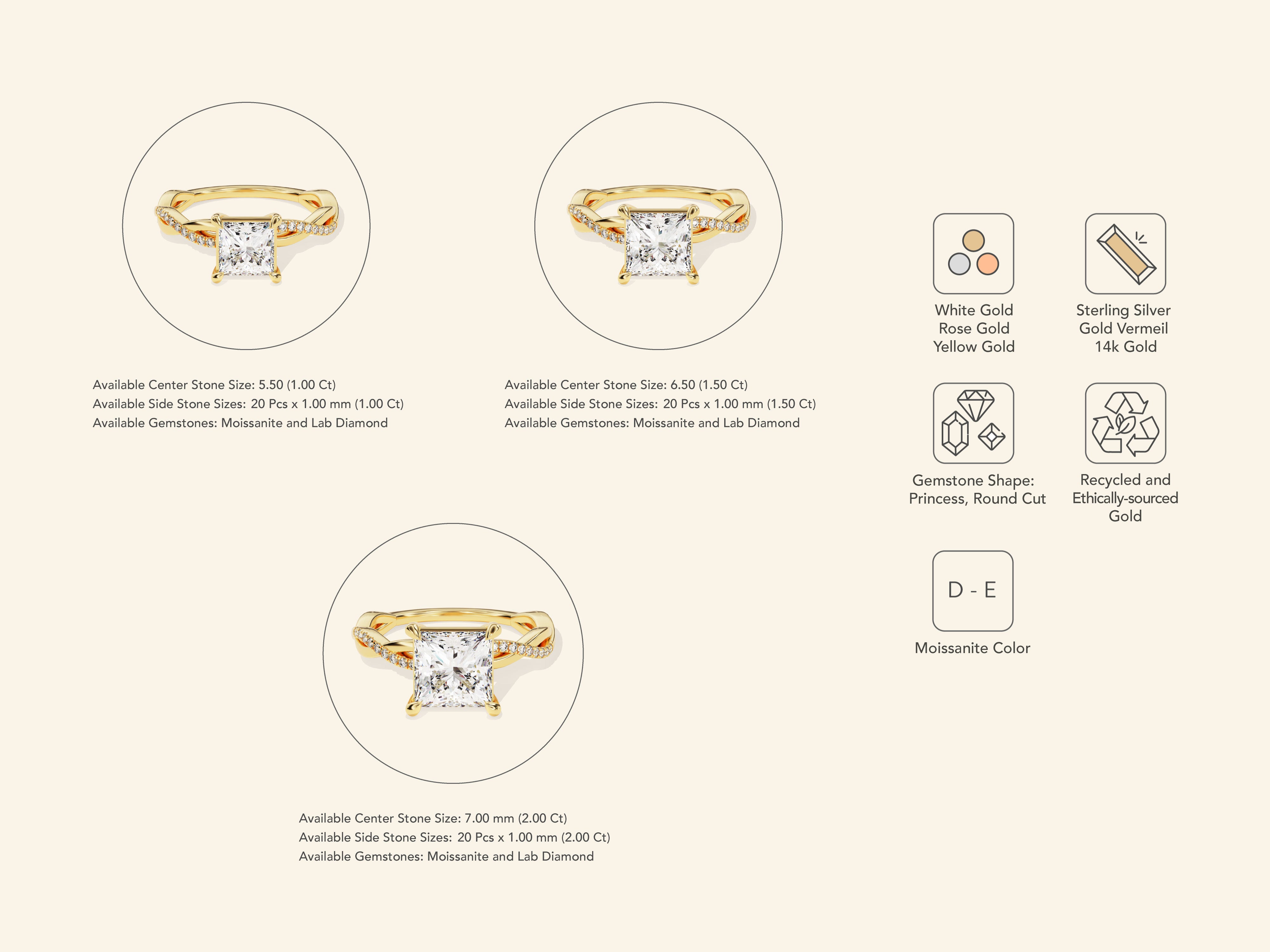 Available Center Stone Size: 5.50 (1.00 Ct)
Available Side Stone Sizes: 20 Pcs x 1.00 mm (1.00 Ct)
Available Gemstones: Moissanite and Lab Diamond

Available Center Stone Size: 6.50 (1.50 Ct)
Available Side Stone Sizes: 20 Pcs x 1.00 mm (1.50 Ct)
Available Gemstones: Moissanite and Lab Diamond

Available Center Stone Size: 7.00 mm (2.00 Ct)
Available Side Stone Sizes: 20 Pcs x 1.00 mm (2.00 Ct)
Available Gemstones: Moissanite and Lab Diamond

White Gold
Rose Gold
Yellow Gold

Sterling Silver
Gold Vermeil
14k Gold

Gemstone Shape:
Princess, Round Cut

Recycled and
Ethically-sourced
Gold

D - E

Moissanite Color